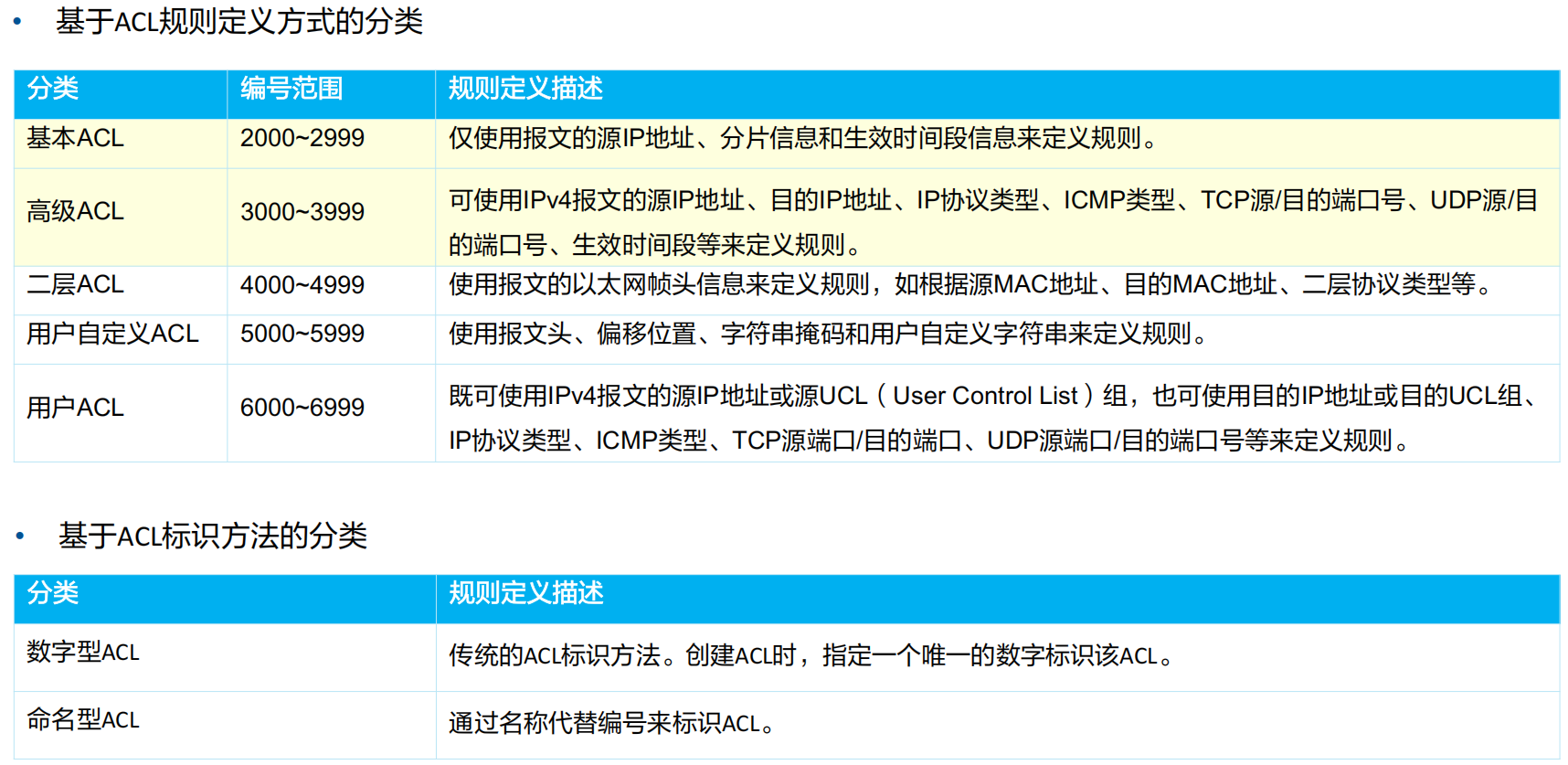 • 基于ACL规则定义方式的分类

| 分类 | 编号范围 | 规则定义描述 |
|---|---|---|
| 基本ACL | 2000~2999 | 仅使用报文的源IP地址、分片信息和生效时间段信息来定义规则。 |
| 高级ACL | 3000~3999 | 可使用IPv4报文的源IP地址、目的IP地址、IP协议类型、ICMP类型、TCP源/目的端口号、UDP源/目的端口号、生效时间段等来定义规则。 |
| 二层ACL | 4000~4999 | 使用报文的以太网帧头信息来定义规则，如根据源MAC地址、目的MAC地址、二层协议类型等。 |
| 用户自定义ACL | 5000~5999 | 使用报文头、偏移位置、字符串掩码和用户自定义字符串来定义规则。 |
| 用户ACL | 6000~6999 | 既可使用IPv4报文的源IP地址或源UCL（User Control List）组，也可使用目的IP地址或目的UCL组、IP协议类型、ICMP类型、TCP源端口/目的端口、UDP源端口/目的端口号等来定义规则。 |

• 基于ACL标识方法的分类

| 分类 | 规则定义描述 |
|---|---|
| 数字型ACL | 传统的ACL标识方法。创建ACL时，指定一个唯一的数字标识该ACL。 |
| 命名型ACL | 通过名称代替编号来标识ACL。 |